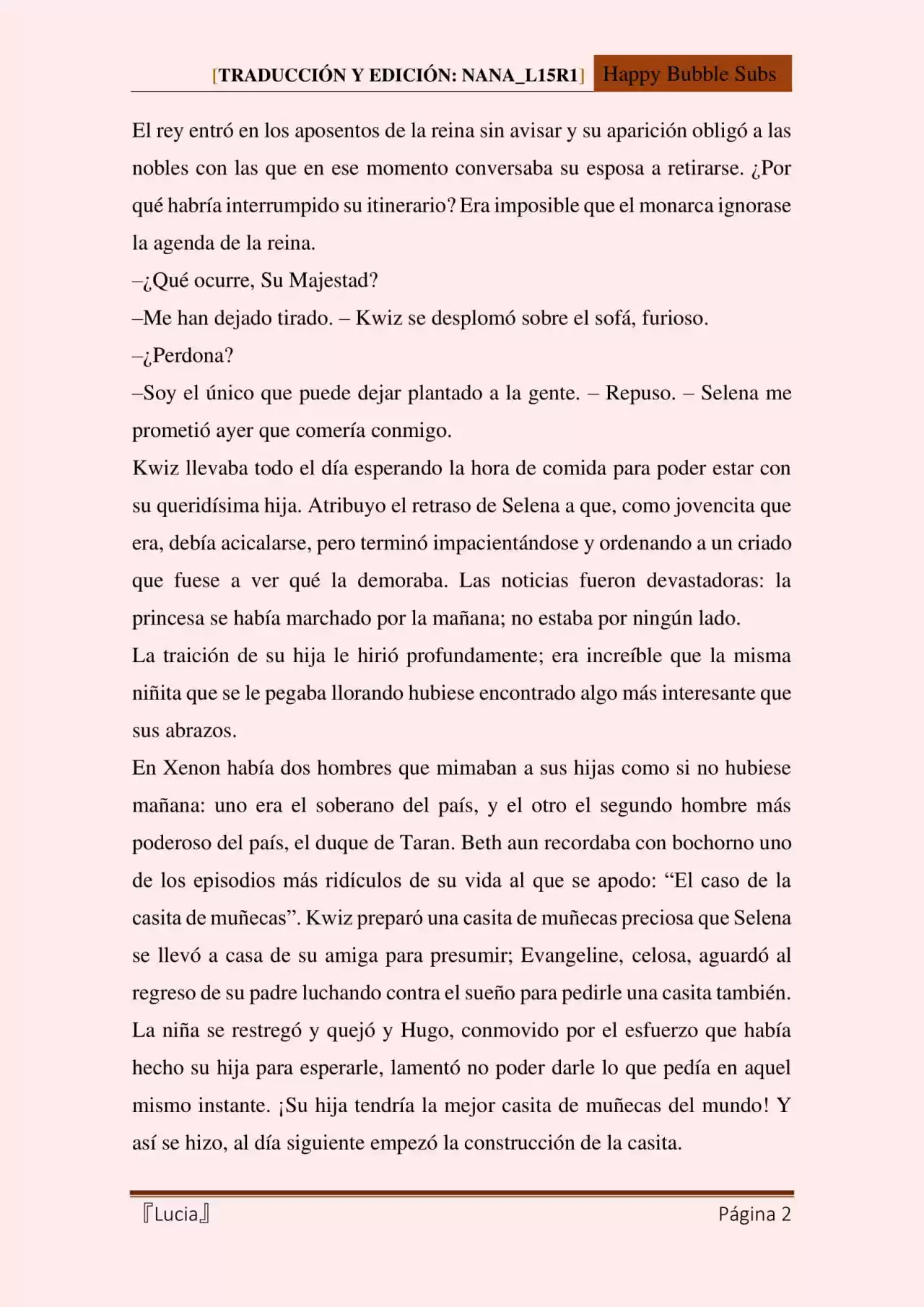 [TRADUCCIÓN Y EDICIÓN: NANA_L15R1] Happy Bubble Subs

El rey entró en los aposentos de la reina sin avisar y su aparición obligó a las nobles con las que en ese momento conversaba su esposa a retirarse. ¿Por qué habría interrumpido su itinerario? Era imposible que el monarca ignorase la agenda de la reina.

–¿Qué ocurre, Su Majestad?

–Me han dejado tirado. – Kwiz se desplomó sobre el sofá, furioso.

–¿Perdona?

–Soy el único que puede dejar plantado a la gente. – Repuso. – Selena me prometió ayer que comería conmigo.

Kwiz llevaba todo el día esperando la hora de comida para poder estar con su queridísima hija. Atribuyo el retraso de Selena a que, como jovencita que era, debía acicalarse, pero terminó impacientándose y ordenando a un criado que fuese a ver qué la demoraba. Las noticias fueron devastadoras: la princesa se había marchado por la mañana; no estaba por ningún lado.

La traición de su hija le hirió profundamente; era increíble que la misma niñita que se le pegaba llorando hubiese encontrado algo más interesante que sus abrazos.

En Xenon había dos hombres que mimaban a sus hijas como si no hubiese mañana: uno era el soberano del país, y el otro el segundo hombre más poderoso del país, el duque de Taran. Beth aun recordaba con bochorno uno de los episodios más ridículos de su vida al que se apodo: “El caso de la casita de muñecas”. Kwiz preparó una casita de muñecas preciosa que Selena se llevó a casa de su amiga para presumir; Evangeline, celosa, aguardó al regreso de su padre luchando contra el sueño para pedirle una casita también. La niña se restregó y quejó y Hugo, conmovido por el esfuerzo que había hecho su hija para esperarle, lamentó no poder darle lo que pedía en aquel mismo instante. ¡Su hija tendría la mejor casita de muñecas del mundo! Y así se hizo, al día siguiente empezó la construcción de la casita.

『Lucia』 Página 2